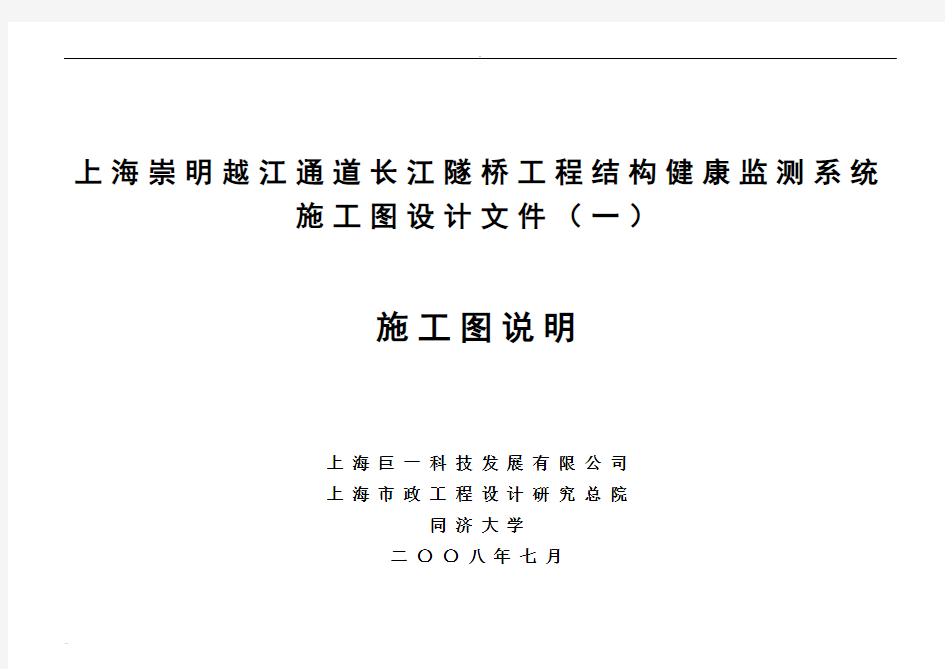 上海崇明越江通道长江隧桥工程结构健康监测系统
施工图设计文件（一）

施工图说明

上海巨一科技发展有限公司
上海市政工程设计研究总院
同济大学
二〇〇八年七月